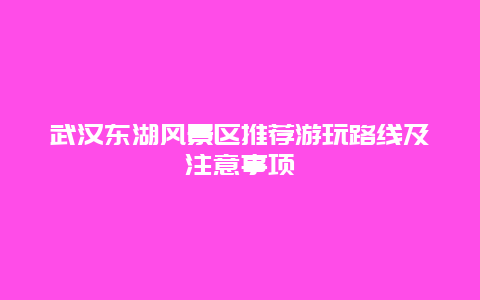 武汉东湖风景区推荐游玩路线及注意事项